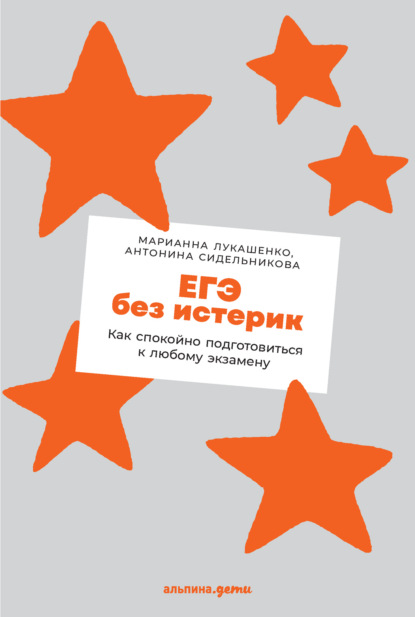 МАРИАННА ЛУКАШЕНКО,
АНТОНИНА СИДЕЛЬНИКОВА

ЕГЭ
без истерик

Как спокойно подготовиться к любому экзамену

альпина.дети